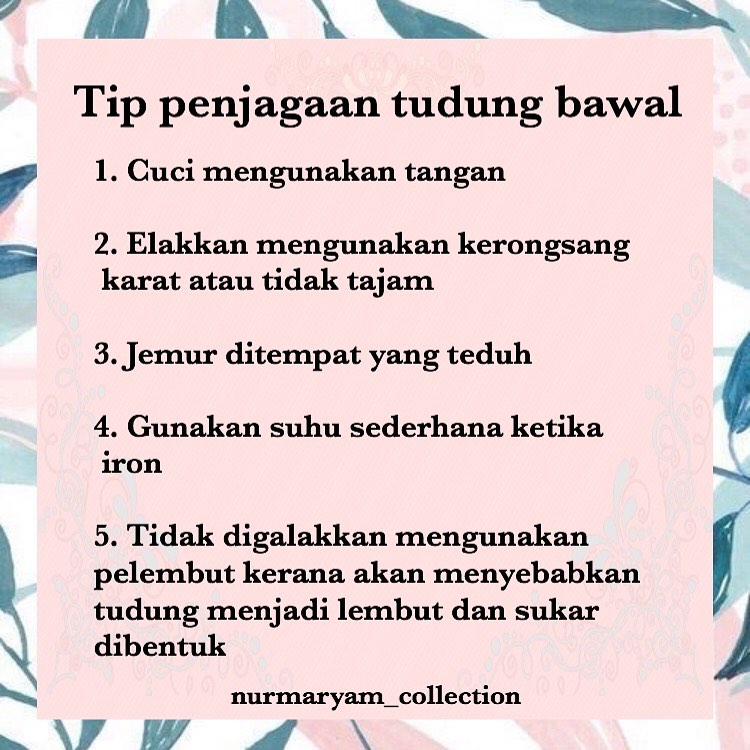 Tip penjagaan tudung bawal

1. Cuci mengunakan tangan

2. Elakkan mengunakan kerongsang karat atau tidak tajam

3. Jemur ditempat yang teduh

4. Gunakan suhu sederhana ketika iron

5. Tidak digalakkan mengunakan pelembut kerana akan menyebabkan tudung menjadi lembut dan sukar dibentuk

nurmaryam_collection